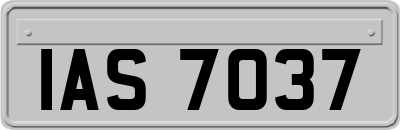 IAS 7037